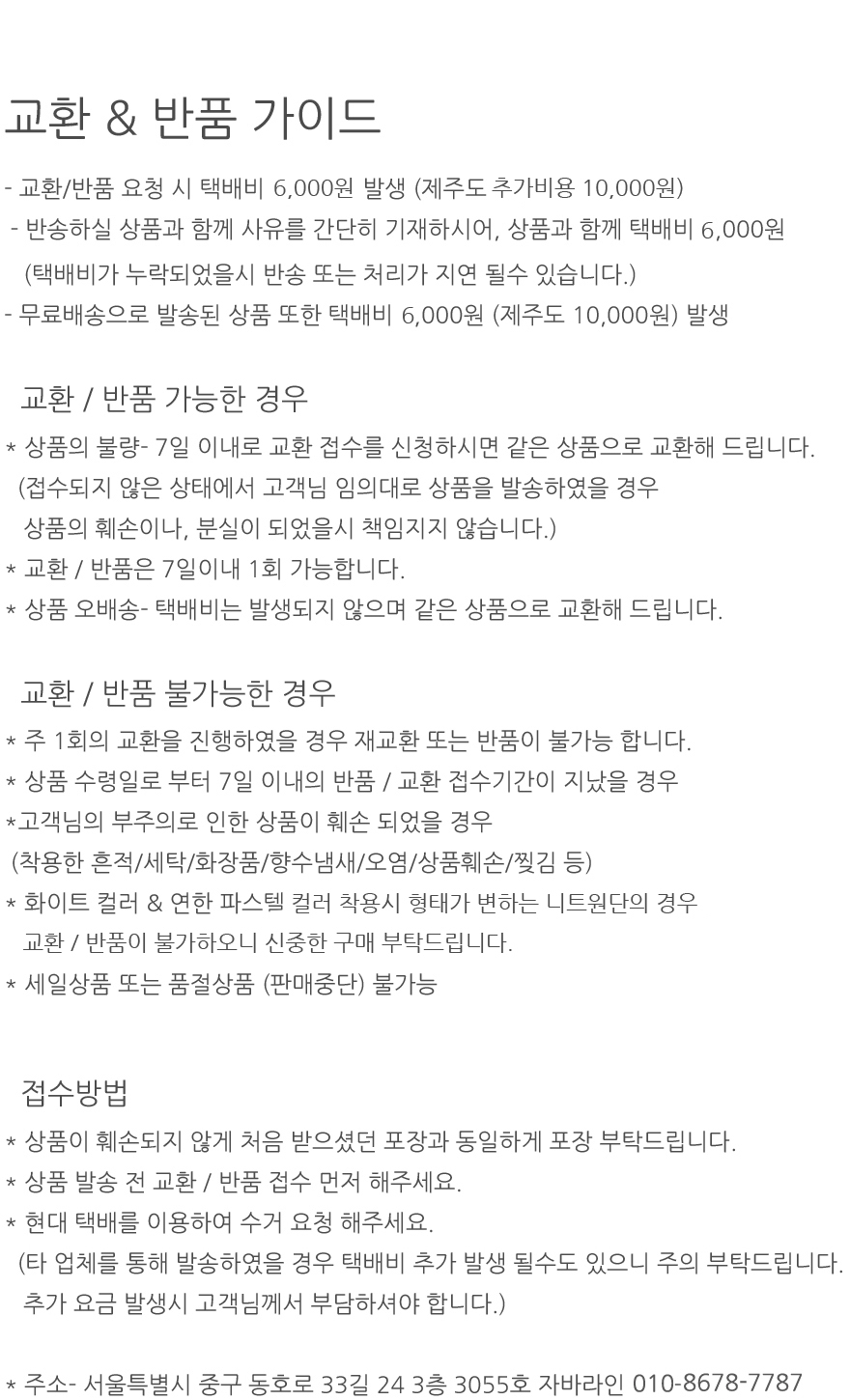 교환 & 반품 가이드

- 교환/반품 요청 시 택배비 6,000원 발생 (제주도 추가비용 10,000원)
- 반송하실 상품과 함께 사유를 간단히 기재하시어, 상품과 함께 택배비 6,000원 (택배비가 누락되었을시 반송 또는 처리가 지연 될수 있습니다.)
- 무료배송으로 발송된 상품 또한 택배비 6,000원 (제주도 10,000원) 발생

교환 / 반품 가능한 경우

* 상품의 불량- 7일 이내로 교환 접수를 신청하시면 같은 상품으로 교환해 드립니다.
(접수되지 않은 상태에서 고객님 임의대로 상품을 발송하였을 경우 상품의 훼손이나, 분실이 되었을시 책임지지 않습니다.)
* 교환 / 반품은 7일이내 1회 가능합니다.
* 상품 오배송- 택배비는 발생되지 않으며 같은 상품으로 교환해 드립니다.

교환 / 반품 불가능한 경우

* 주 1회의 교환을 진행하였을 경우 재교환 또는 반품이 불가능 합니다.
* 상품 수령일로 부터 7일 이내의 반품 / 교환 접수기간이 지났을 경우
*고객님의 부주의로 인한 상품이 훼손 되었을 경우
(착용한 흔적/세탁/화장품/향수냄새/오염/상품훼손/찢김 등)
* 화이트 컬러 & 연한 파스텔 컬러 착용시 형태가 변하는 니트원단의 경우 교환 / 반품이 불가하오니 신중한 구매 부탁드립니다.
* 세일상품 또는 품절상품 (판매중단) 불가능

접수방법

* 상품이 훼손되지 않게 처음 받으셨던 포장과 동일하게 포장 부탁드립니다.
* 상품 발송 전 교환 / 반품 접수 먼저 해주세요.
* 현대 택배를 이용하여 수거 요청 해주세요.
(타 업체를 통해 발송하였을 경우 택배비 추가 발생 될수도 있으니 주의 부탁드립니다. 추가 요금 발생시 고객님께서 부담하셔야 합니다.)

* 주소- 서울특별시 중구 동호로 33길 24 3층 3055호 자바라인 010-8678-7787